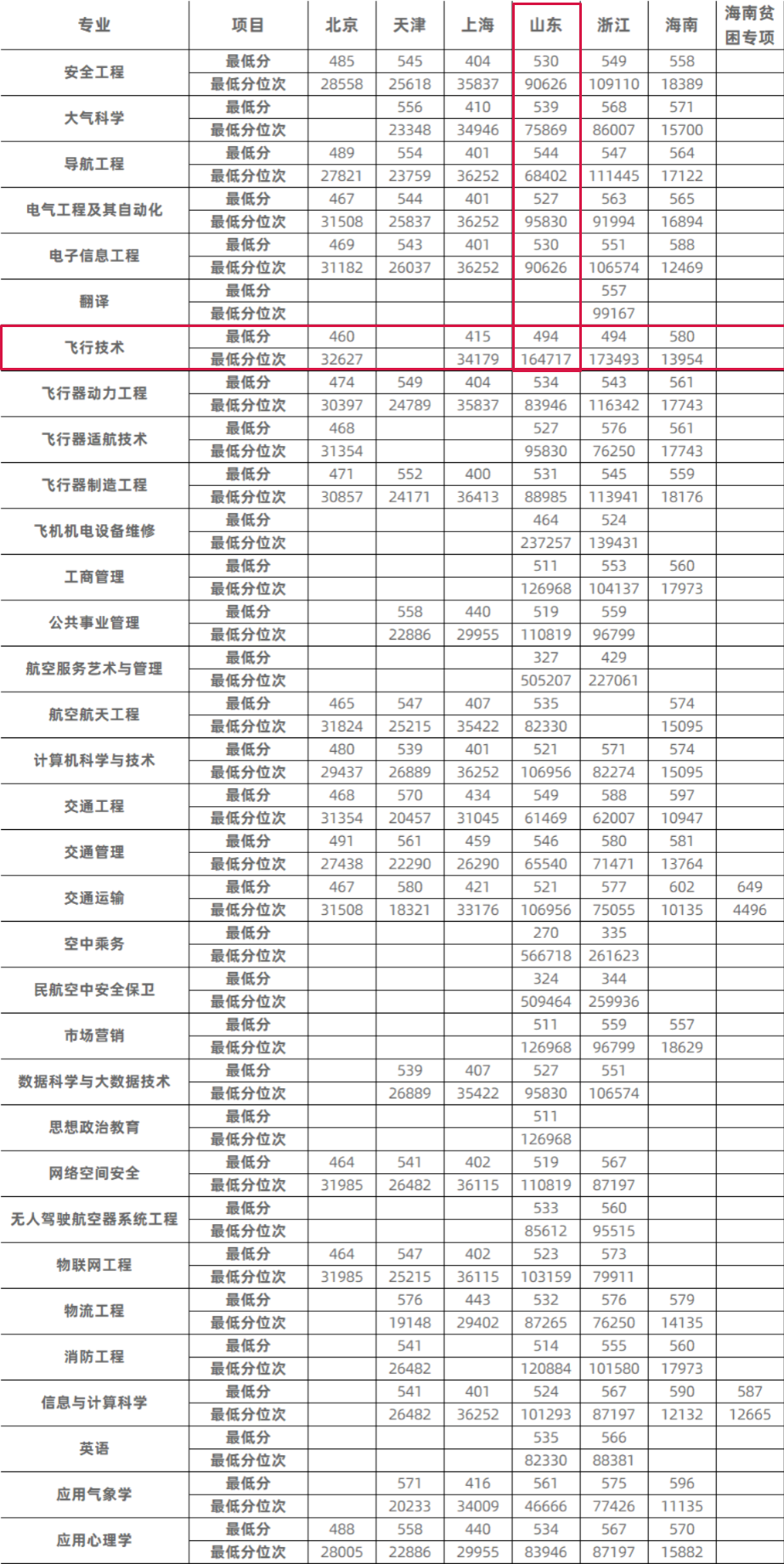 | 专业 | 项目 | 北京 | 天津 | 上海 | 山东 | 浙江 | 海南 | 海南贫困专项 |
|---|---|---|---|---|---|---|---|---|
| 安全工程 | 最低分 | 485 | 545 | 404 | 530 | 549 | 558 | |
| | 最低分位次 | 28558 | 25618 | 35837 | 90626 | 109110 | 18389 | |
| 大气科学 | 最低分 | | 556 | 410 | 539 | 568 | 571 | |
| | 最低分位次 | | 23348 | 34946 | 75869 | 86007 | 15700 | |
| 导航工程 | 最低分 | 489 | 554 | 401 | 544 | 547 | 564 | |
| | 最低分位次 | 27821 | 23759 | 36252 | 68402 | 111445 | 17122 | |
| 电气工程及其自动化 | 最低分 | 467 | 544 | 401 | 527 | 563 | 565 | |
| | 最低分位次 | 31508 | 25837 | 36252 | 95830 | 91994 | 16894 | |
| 电子信息工程 | 最低分 | 469 | 543 | 401 | 530 | 551 | 588 | |
| | 最低分位次 | 31182 | 26037 | 36252 | 90626 | 106574 | 12469 | |
| 翻译 | 最低分 | | | | | 557 | | |
| | 最低分位次 | | | | | 99167 | | |
| 飞行技术 | 最低分 | 460 | | 415 | 494 | 494 | 580 | |
| | 最低分位次 | 32627 | | 34179 | 164717 | 173493 | 13954 | |
| 飞行器动力工程 | 最低分 | 474 | 549 | 404 | 534 | 543 | 561 | |
| | 最低分位次 | 30397 | 24789 | 35837 | 83946 | 116342 | 17743 | |
| 飞行器适航技术 | 最低分 | 468 | | | 527 | 576 | 561 | |
| | 最低分位次 | 31354 | | | 95830 | 76250 | 17743 | |
| 飞行器制造工程 | 最低分 | 471 | 552 | 400 | 531 | 545 | 559 | |
| | 最低分位次 | 30857 | 24171 | 36413 | 88985 | 113941 | 18176 | |
| 飞机机电设备维修 | 最低分 | | | | 464 | 524 | | |
| | 最低分位次 | | | | 237257 | 139431 | | |
| 工商管理 | 最低分 | | | | 511 | 553 | 560 | |
| | 最低分位次 | | | | 126968 | 104137 | 17973 | |
| 公共事业管理 | 最低分 | | 558 | 440 | 519 | 559 | | |
| | 最低分位次 | | 22886 | 29955 | 110819 | 96799 | | |
| 航空服务艺术与管理 | 最低分 | | | | 327 | 429 | | |
| | 最低分位次 | | | | 505207 | 227061 | | |
| 航空航天工程 | 最低分 | 465 | 547 | 407 | 535 | | 574 | |
| | 最低分位次 | 31824 | 25215 | 35422 | 82330 | | 15095 | |
| 计算机科学与技术 | 最低分 | 480 | 539 | 401 | 521 | 571 | 574 | |
| | 最低分位次 | 29437 | 26889 | 36252 | 106956 | 82274 | 15095 | |
| 交通工程 | 最低分 | 468 | 570 | 434 | 549 | 588 | 597 | |
| | 最低分位次 | 31354 | 20457 | 31045 | 61469 | 62007 | 10947 | |
| 交通管理 | 最低分 | 491 | 561 | 459 | 546 | 580 | 581 | |
| | 最低分位次 | 27438 | 22290 | 26290 | 65540 | 71471 | 13764 | |
| 交通运输 | 最低分 | 467 | 580 | 421 | 521 | 577 | 602 | 649 |
| | 最低分位次 | 31508 | 18321 | 33176 | 106956 | 75055 | 10135 | 4496 |
| 空中乘务 | 最低分 | | | | 270 | 335 | | |
| | 最低分位次 | | | | 566718 | 261623 | | |
| 民航空中安全保卫 | 最低分 | | | | 324 | 344 | | |
| | 最低分位次 | | | | 509464 | 259936 | | |
| 市场营销 | 最低分 | | | | 511 | 559 | 557 | |
| | 最低分位次 | | | | 126968 | 96799 | 18629 | |
| 数据科学与大数据技术 | 最低分 | | 539 | 407 | 527 | 551 | | |
| | 最低分位次 | | 26889 | 35422 | 95830 | 106574 | | |
| 思想政治教育 | 最低分 | | | | 511 | | | |
| | 最低分位次 | | | | 126968 | | | |
| 网络空间安全 | 最低分 | 464 | 541 | 402 | 519 | 567 | | |
| | 最低分位次 | 31985 | 26482 | 36115 | 110819 | 87197 | | |
| 无人驾驶航空器系统工程 | 最低分 | | | | 533 | 560 | | |
| | 最低分位次 | | | | 85612 | 95515 | | |
| 物联网工程 | 最低分 | 464 | 547 | 402 | 523 | 573 | | |
| | 最低分位次 | 31985 | 25215 | 36115 | 103159 | 79911 | | |
| 物流工程 | 最低分 | | 576 | 443 | 532 | 576 | 579 | |
| | 最低分位次 | | 19148 | 29402 | 87265 | 76250 | 14135 | |
| 消防工程 | 最低分 | | 541 | | 514 | 555 | 560 | |
| | 最低分位次 | | 26482 | | 120884 | 101580 | 17973 | |
| 信息与计算科学 | 最低分 | | 541 | 401 | 524 | 567 | 590 | 587 |
| | 最低分位次 | | 26482 | 36252 | 101293 | 87197 | 12132 | 12665 |
| 英语 | 最低分 | | | | 535 | 566 | | |
| | 最低分位次 | | | | 82330 | 88381 | | |
| 应用气象学 | 最低分 | | 571 | 416 | 561 | 575 | 596 | |
| | 最低分位次 | | 20233 | 34009 | 46666 | 77426 | 11135 | |
| 应用心理学 | 最低分 | 488 | 558 | 440 | 534 | 567 | 570 | |
| | 最低分位次 | 28005 | 22886 | 29955 | 83946 | 87197 | 15882 | |